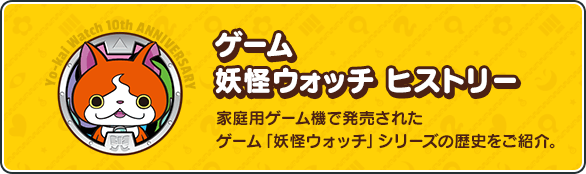 Yo-kai Watch 10th ANNIVERSARY

ゲーム
妖怪ウォッチ ヒストリー

家庭用ゲーム機で発売された
ゲーム「妖怪ウォッチ」シリーズの歴史をご紹介。